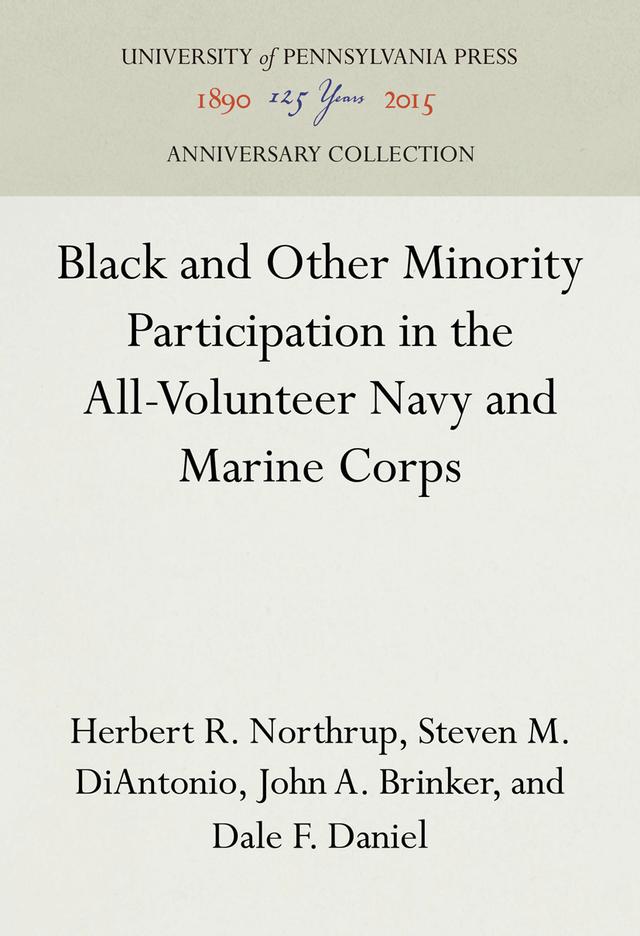 UNIVERSITY of PENNSYLVANIA PRESS
1890 125 Years 2015
ANNIVERSARY COLLECTION

Black and Other Minority Participation in the All-Volunteer Navy and Marine Corps

Herbert R. Northrup, Steven M. DiAntonio, John A. Brinker, and Dale F. Daniel